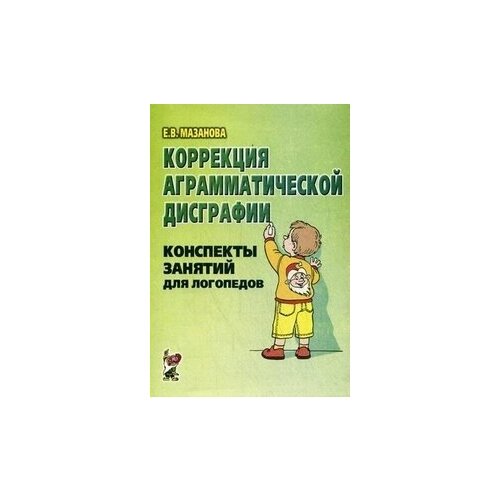 Е.В. МАЗАНОВА

КОРРЕКЦИЯ АГРАММАТИЧЕСКОЙ ДИСГРАФИИ

КОНСПЕКТЫ ЗАНЯТИЙ ДЛЯ ЛОГОПЕДОВ